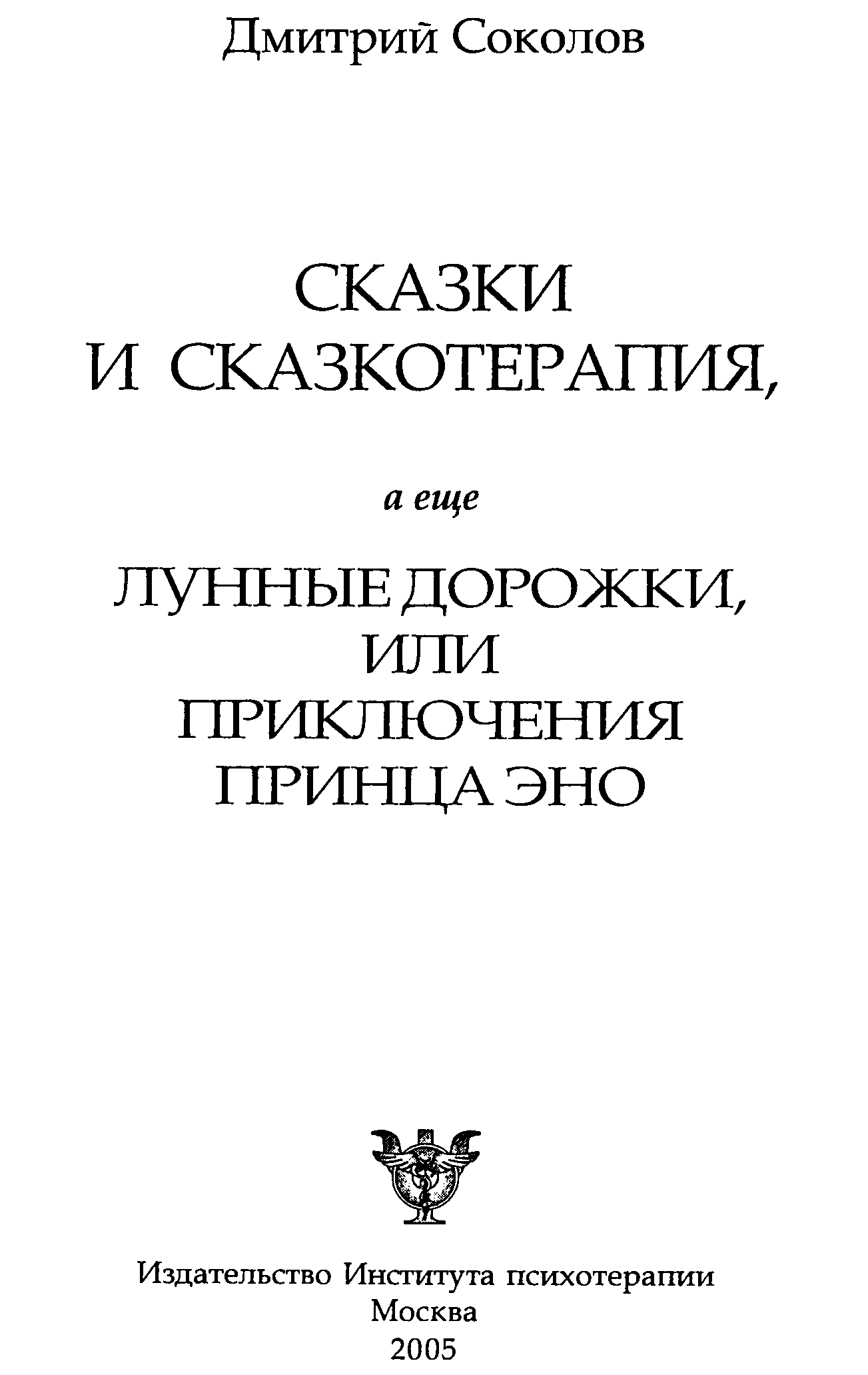 Дмитрий Соколов

СКАЗКИ
И СКАЗКОТЕРАПИЯ,

а еще

ЛУННЫЕ ДОРОЖКИ,
ИЛИ
ПРИКЛЮЧЕНИЯ
ПРИНЦА ЭНО

Издательство Института психотерапии
Москва
2005